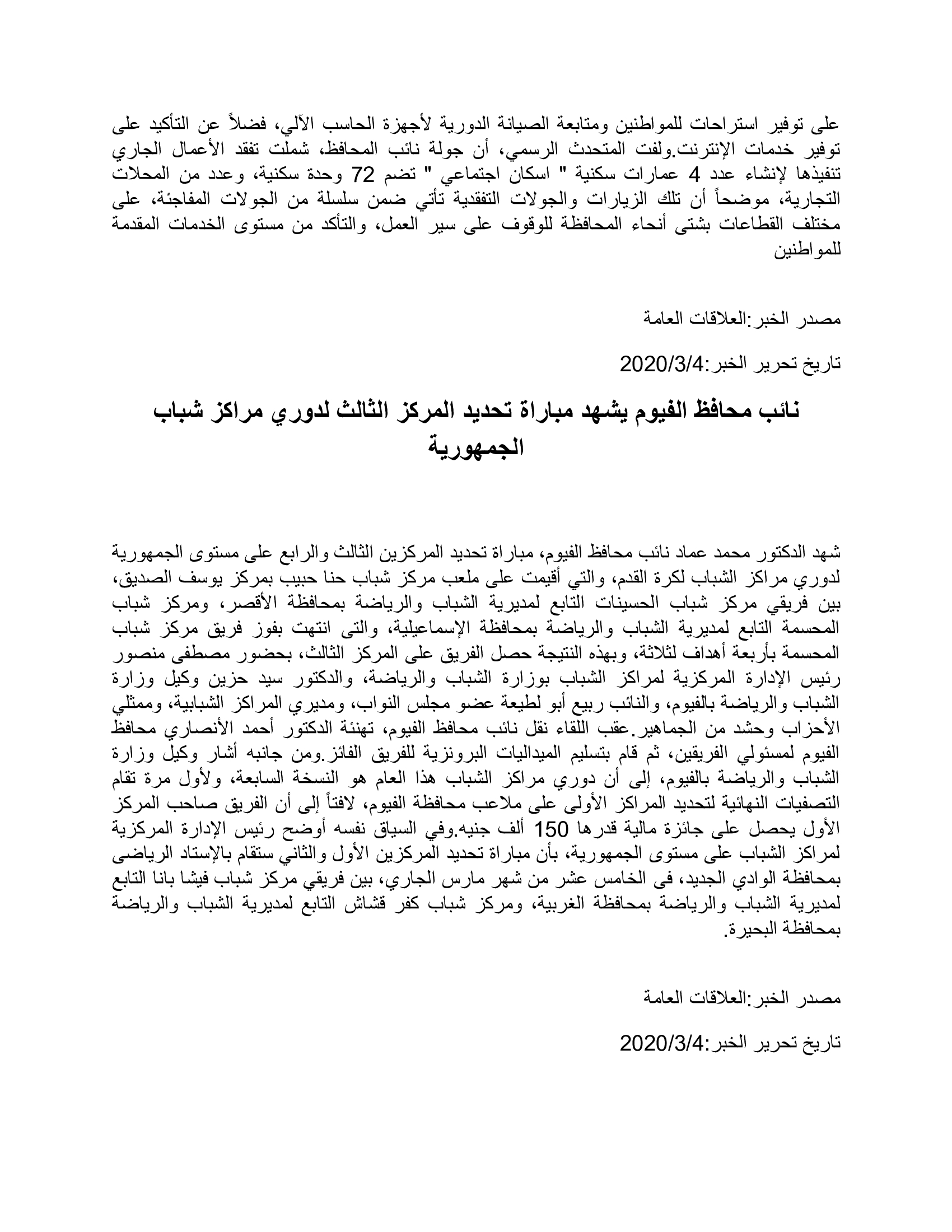 على توفير استراحات للمواطنين ومتابعة الصيانة الدورية لأجهزة الحاسب الآلي، فضلاً عن التأكيد على توفير خدمات الإنترنت.ولفت المتحدث الرسمي، أن جولة نائب المحافظ، شملت تفقد الأعمال الجاري تنفيذها لإنشاء عدد 4 عمارات سكنية " اسكان اجتماعي " تضم 72 وحدة سكنية، وعدد من المحلات التجارية، موضحاً أن تلك الزيارات والجولات التفقدية تأتي ضمن سلسلة من الجولات المفاجئة، على مختلف القطاعات بشتى أنحاء المحافظة للوقوف على سير العمل، والتأكد من مستوى الخدمات المقدمة للمواطنين

مصدر الخبر:العلاقات العامة

تاريخ تحرير الخبر:2020/3/4

نائب محافظ الفيوم يشهد مباراة تحديد المركز الثالث لدوري مراكز شباب الجمهورية

شهد الدكتور محمد عماد نائب محافظ الفيوم، مباراة تحديد المركزين الثالث والرابع على مستوى الجمهورية لدوري مراكز الشباب لكرة القدم، والتي أقيمت على ملعب مركز شباب حنا حبيب بمركز يوسف الصديق، بين فريقي مركز شباب الحسينات التابع لمديرية الشباب والرياضة بمحافظة الأقصر، ومركز شباب المحسمة التابع لمديرية الشباب والرياضة بمحافظة الإسماعيلية، والتى انتهت بفوز فريق مركز شباب المحسمة بأربعة أهداف لثلاثة، وبهذه النتيجة حصل الفريق على المركز الثالث، بحضور مصطفى منصور رئيس الإدارة المركزية لمراكز الشباب بوزارة الشباب والرياضة، والدكتور سيد حزين وكيل وزارة الشباب والرياضة بالفيوم، والنائب ربيع أبو لطيعة عضو مجلس النواب، ومديري المراكز الشبابية، وممثلي الأحزاب وحشد من الجماهير.عقب اللقاء نقل نائب محافظ الفيوم، تهنئة الدكتور أحمد الأنصاري محافظ الفيوم لمسئولي الفريقين، ثم قام بتسليم الميداليات البرونزية للفريق الفائز.ومن جانبه أشار وكيل وزارة الشباب والرياضة بالفيوم، إلى أن دوري مراكز الشباب هذا العام هو النسخة السابعة، ولأول مرة تقام التصفيات النهائية لتحديد المراكز الأولى على ملاعب محافظة الفيوم، لافتاً إلى أن الفريق صاحب المركز الأول يحصل على جائزة مالية قدرها 150 ألف جنيه.وفي السياق نفسه أوضح رئيس الإدارة المركزية لمراكز الشباب على مستوى الجمهورية، بأن مباراة تحديد المركزين الأول والثاني ستقام بالإستاد الرياضى بمحافظة الوادي الجديد، فى الخامس عشر من شهر مارس الجاري، بين فريقي مركز شباب فيشا بانا التابع لمديرية الشباب والرياضة بمحافظة الغربية، ومركز شباب كفر قشاش التابع لمديرية الشباب والرياضة بمحافظة البحيرة.

مصدر الخبر:العلاقات العامة

تاريخ تحرير الخبر:2020/3/4